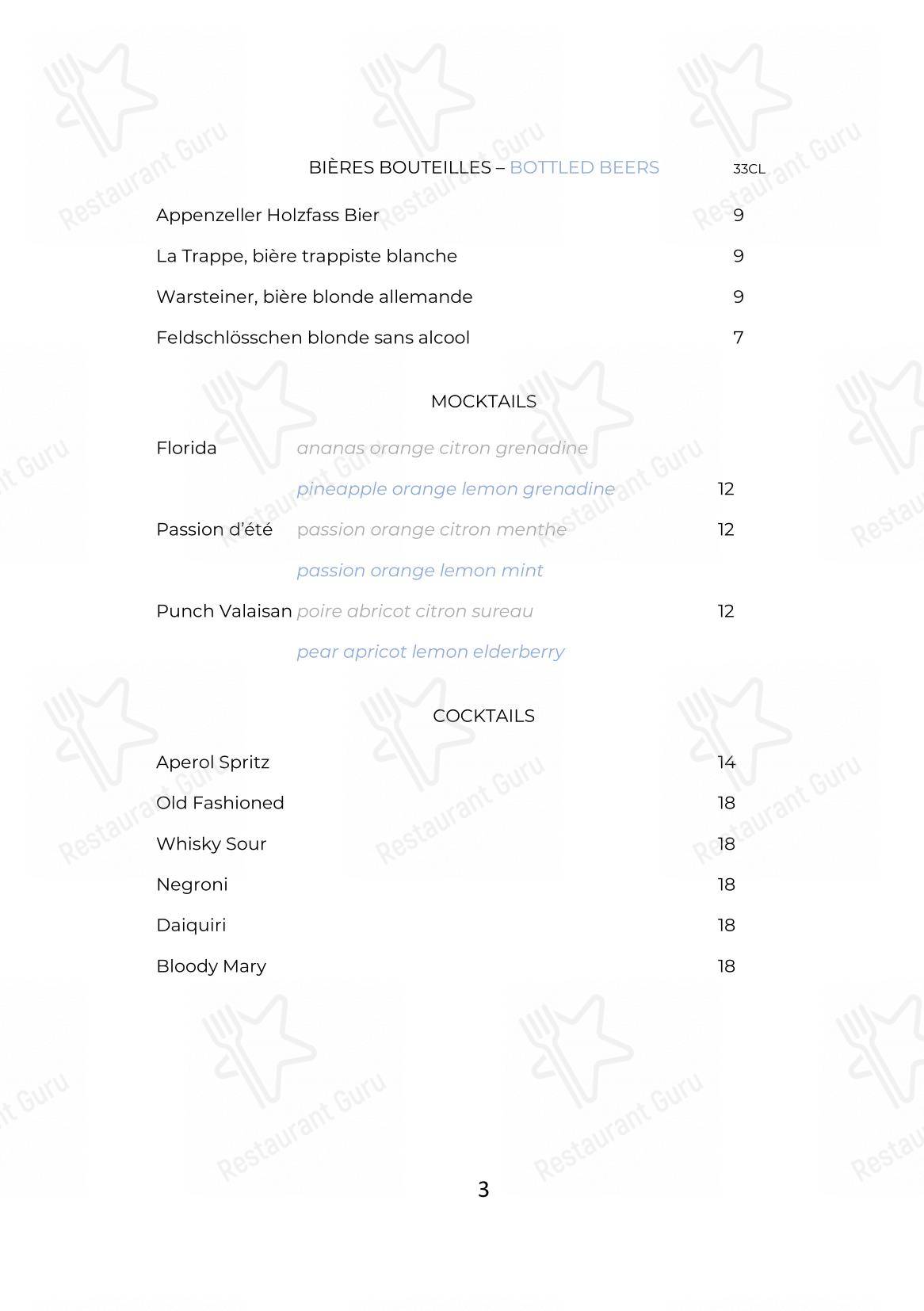 BIÈRES BOUTEILLES – BOTTLED BEERS 33CL

Appenzeller Holzfass Bier 9

La Trappe, bière trappiste blanche 9

Warsteiner, bière blonde allemande 9

Feldschlösschen blonde sans alcool 7

MOCKTAILS

Florida ananas orange citron grenadine

pineapple orange lemon grenadine 12

Passion d'été passion orange citron menthe 12

passion orange lemon mint

Punch Valaisan poire abricot citron sureau 12

pear apricot lemon elderberry

COCKTAILS

Aperol Spritz 14

Old Fashioned 18

Whisky Sour 18

Negroni 18

Daiquiri 18

Bloody Mary 18

3

Restaurant Guru